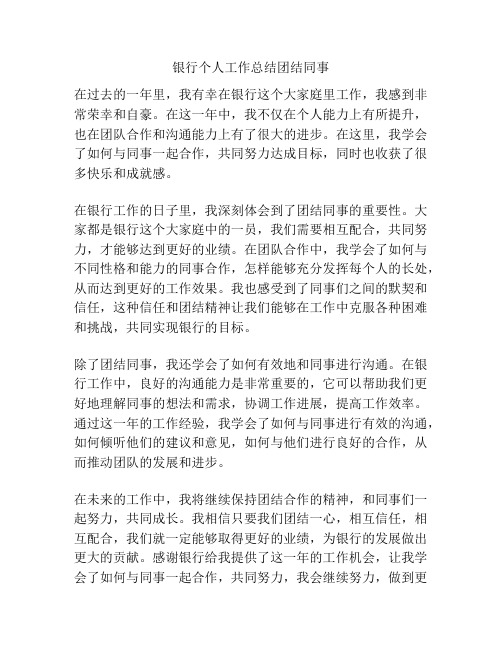 银行个人工作总结团结同事

在过去的一年里，我有幸在银行这个大家庭里工作，我感到非常荣幸和自豪。在这一年中，我不仅在个人能力上有所提升，也在团队合作和沟通能力上有了很大的进步。在这里，我学会了如何与同事一起合作，共同努力达成目标，同时也收获了很多快乐和成就感。

在银行工作的日子里，我深刻体会到了团结同事的重要性。大家都是银行这个大家庭中的一员，我们需要相互配合，共同努力，才能够达到更好的业绩。在团队合作中，我学会了如何与不同性格和能力的同事合作，怎样能够充分发挥每个人的长处，从而达到更好的工作效果。我也感受到了同事们之间的默契和信任，这种信任和团结精神让我们能够在工作中克服各种困难和挑战，共同实现银行的目标。

除了团结同事，我还学会了如何有效地和同事进行沟通。在银行工作中，良好的沟通能力是非常重要的，它可以帮助我们更好地理解同事的想法和需求，协调工作进展，提高工作效率。通过这一年的工作经验，我学会了如何与同事进行有效的沟通，如何倾听他们的建议和意见，如何与他们进行良好的合作，从而推动团队的发展和进步。

在未来的工作中，我将继续保持团结合作的精神，和同事们一起努力，共同成长。我相信只要我们团结一心，相互信任，相互配合，我们就一定能够取得更好的业绩，为银行的发展做出更大的贡献。感谢银行给我提供了这一年的工作机会，让我学会了如何与同事一起合作，共同努力，我会继续努力，做到更